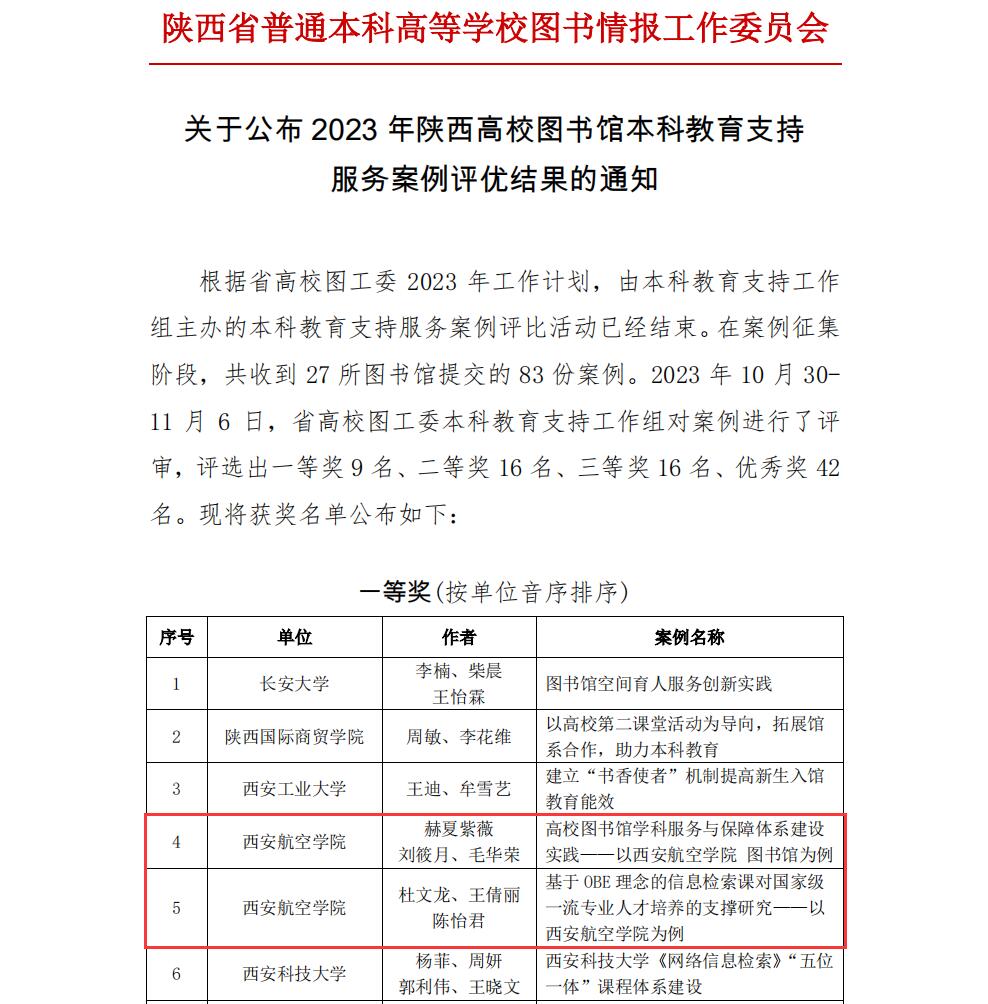 陕西省普通本科高等学校图书情报工作委员会

关于公布 2023 年陕西高校图书馆本科教育支持服务案例评优结果的通知

根据省高校图工委 2023 年工作计划，由本科教育支持工作组主办的本科教育支持服务案例评比活动已经结束。在案例征集阶段，共收到 27 所图书馆提交的 83 份案例。2023 年 10 月 30-11 月 6 日，省高校图工委本科教育支持工作组对案例进行了评审，评选出一等奖 9 名、二等奖 16 名、三等奖 16 名、优秀奖 42 名。现将获奖名单公布如下：

一等奖(按单位音序排序)

| 序号 | 单位 | 作者 | 案例名称 |
|---|---|---|---|
| 1 | 长安大学 | 李楠、柴晨 王怡霖 | 图书馆空间育人服务创新实践 |
| 2 | 陕西国际商贸学院 | 周敏、李花维 | 以高校第二课堂活动为导向，拓展馆系合作，助力本科教育 |
| 3 | 西安工业大学 | 王迪、牟雪艺 | 建立“书香使者”机制提高新生入馆教育能效 |
| 4 | 西安航空学院 | 赫夏紫薇 刘筱月、毛华荣 | 高校图书馆学科服务与保障体系建设实践——以西安航空学院 图书馆为例 |
| 5 | 西安航空学院 | 杜文龙、王倩丽 陈怡君 | 基于 OBE 理念的信息检索课对国家级一流专业人才培养的支撑研究——以西安航空学院为例 |
| 6 | 西安科技大学 | 杨菲、周妍 郭利伟、王晓文 | 西安科技大学《网络信息检索》“五位一体”课程体系建设 |